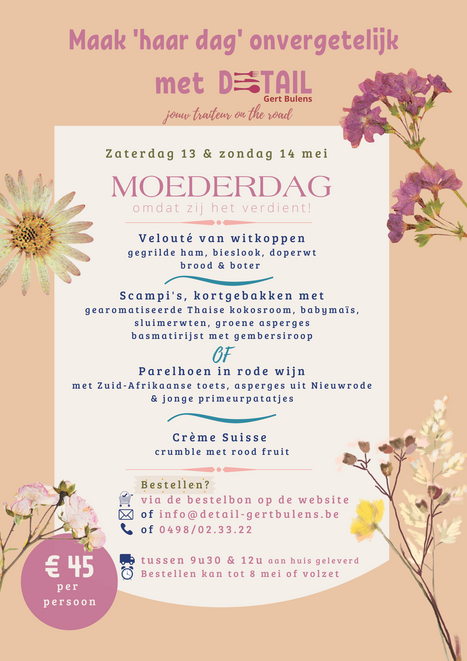 Maak 'haar dag' onvergetelijk

met DETAIL
Gert Bulens
jouw traiteur on the road

Zaterdag 13 & zondag 14 mei

MOEDERDAG
omdat zij het verdient!

Velouté van witkoppen
gegrilde ham, bieslook, doperwt
brood & boter

Scampi's, kortgebakken met
gearomatiseerde Thaise kokosroom, babymaïs,
sluimerwten, groene asperges
basmatirijst met gembersiroop

OF

Parelhoen in rode wijn
met Zuid-Afrikaanse toets, asperges uit Nieuwrode
& jonge primeurpatatjes

Crème Suisse
crumble met rood fruit

Bestellen?
via de bestelbon op de website
of info@detail-gertbulens.be
of 0498/02.33.22

tussen 9u30 & 12u aan huis geleverd
Bestellen kan tot 8 mei of volzet

€ 45
per
persoon